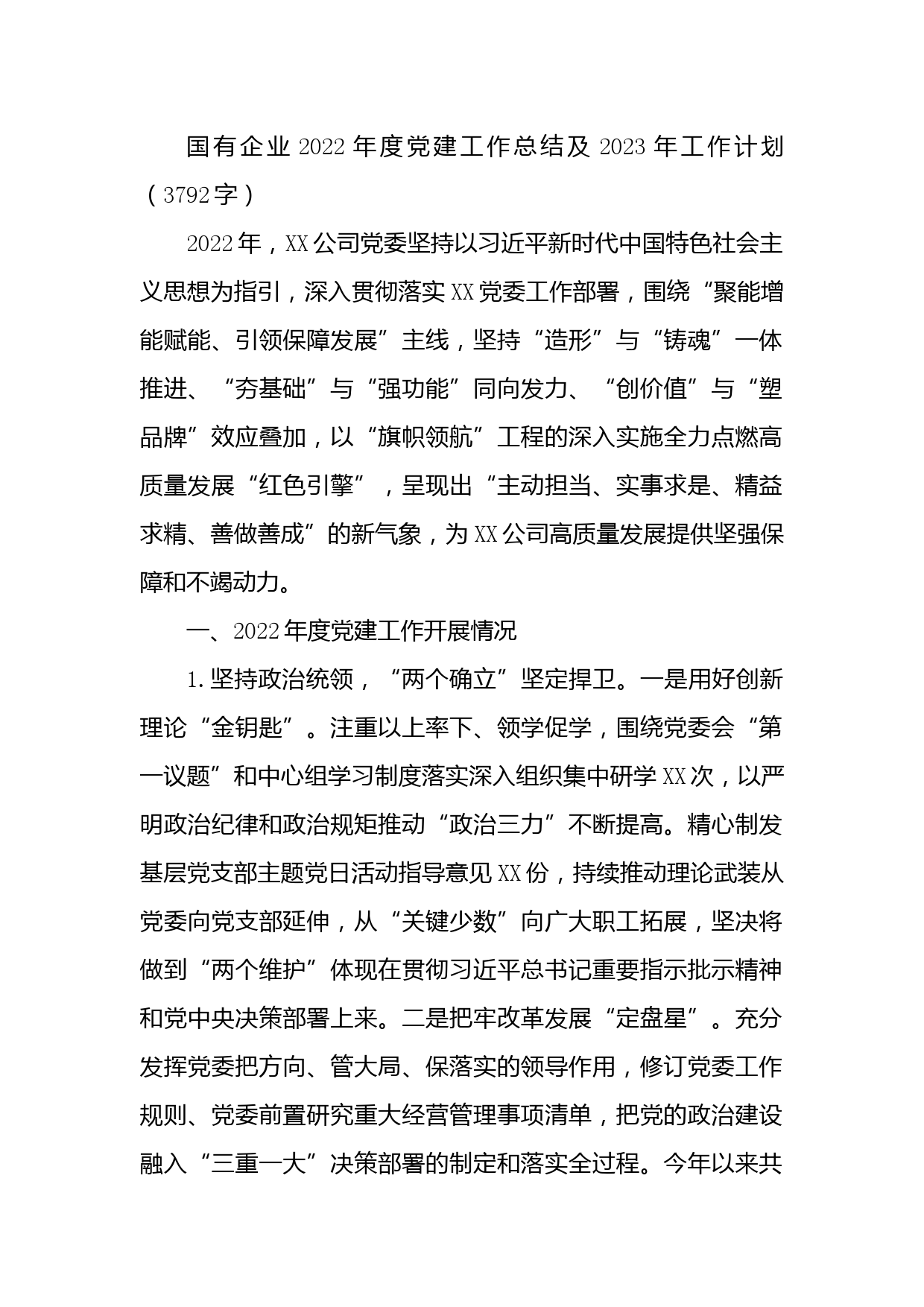 国有企业2022年度党建工作总结及2023年工作计划（3792字）

2022年，XX公司党委坚持以习近平新时代中国特色社会主义思想为指引，深入贯彻落实XX党委工作部署，围绕“聚能增能赋能、引领保障发展”主线，坚持“造形”与“铸魂”一体推进、“夯基础”与“强功能”同向发力、“创价值”与“塑品牌”效应叠加，以“旗帜领航”工程的深入实施全力点燃高质量发展“红色引擎”，呈现出“主动担当、实事求是、精益求精、善做善成”的新气象，为XX公司高质量发展提供坚强保障和不竭动力。

一、2022年度党建工作开展情况

1.坚持政治统领，“两个确立”坚定捍卫。一是用好创新理论“金钥匙”。注重以上率下、领学促学，围绕党委会“第一议题”和中心组学习制度落实深入组织集中研学XX次，以严明政治纪律和政治规矩推动“政治三力”不断提高。精心制发基层党支部主题党日活动指导意见XX份，持续推动理论武装从党委向党支部延伸，从“关键少数”向广大职工拓展，坚决将做到“两个维护”体现在贯彻习近平总书记重要指示批示精神和党中央决策部署上来。二是把牢改革发展“定盘星”。充分发挥党委把方向、管大局、保落实的领导作用，修订党委工作规则、党委前置研究重大经营管理事项清单，把党的政治建设融入“三重一大”决策部署的制定和落实全过程。今年以来共